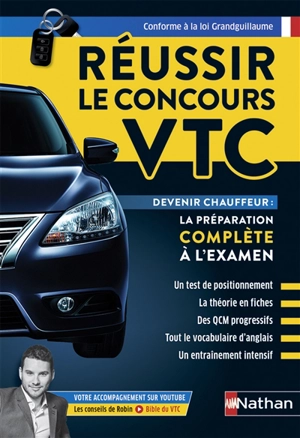 Conforme à la loi Grandguillaume

RÉUSSIR LE CONCOURS VTC

DEVENIR CHAUFFEUR :

LA PRÉPARATION COMPLÈTE À L'EXAMEN

Un test de positionnement

La théorie en fiches

Des QCM progressifs

Tout le vocabulaire d'anglais

Un entraînement intensif

VOTRE ACCOMPAGNEMENT SUR YOUTUBE

Les conseils de Robin Bible du VTC

Nathan